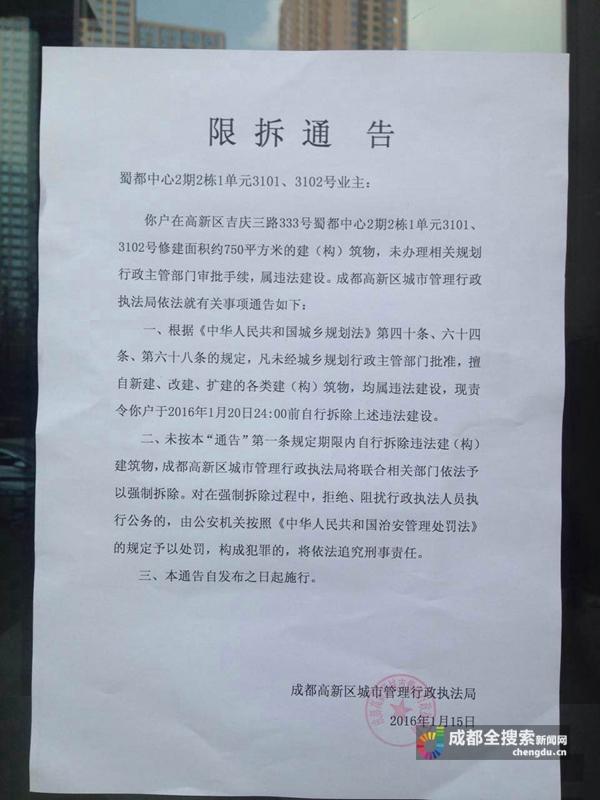 限拆通告

蜀都中心2期2栋1单元3101、3102号业主：

你户在高新区吉庆三路333号蜀都中心2期2栋1单元3101、3102号修建面积约750平方米的建（构）筑物，未办理相关规划行政主管部门审批手续，属违法建设。成都高新区城市管理行政执法局依法就有关事项通告如下：

一、根据《中华人民共和国城乡规划法》第四十条、六十四条、第六十八条的规定，凡未经城乡规划行政主管部门批准，擅自新建、改建、扩建的各类建（构）筑物，均属违法建设，现责令你户于2016年1月20日24:00前自行拆除上述违法建设。

二、未按本“通告”第一条规定期限内自行拆除违法建（构）建筑物，成都高新区城市管理行政执法局将联合相关部门依法予以强制拆除。对在强制拆除过程中，拒绝、阻扰行政执法人员执行公务的，由公安机关按照《中华人民共和国治安管理处罚法》的规定予以处罚，构成犯罪的，将依法追究刑事责任。

三、本通告自发布之日起施行。

成都高新区城市管理行政执法局
2016年1月15日

成都全搜索新闻网
chengdu.cn